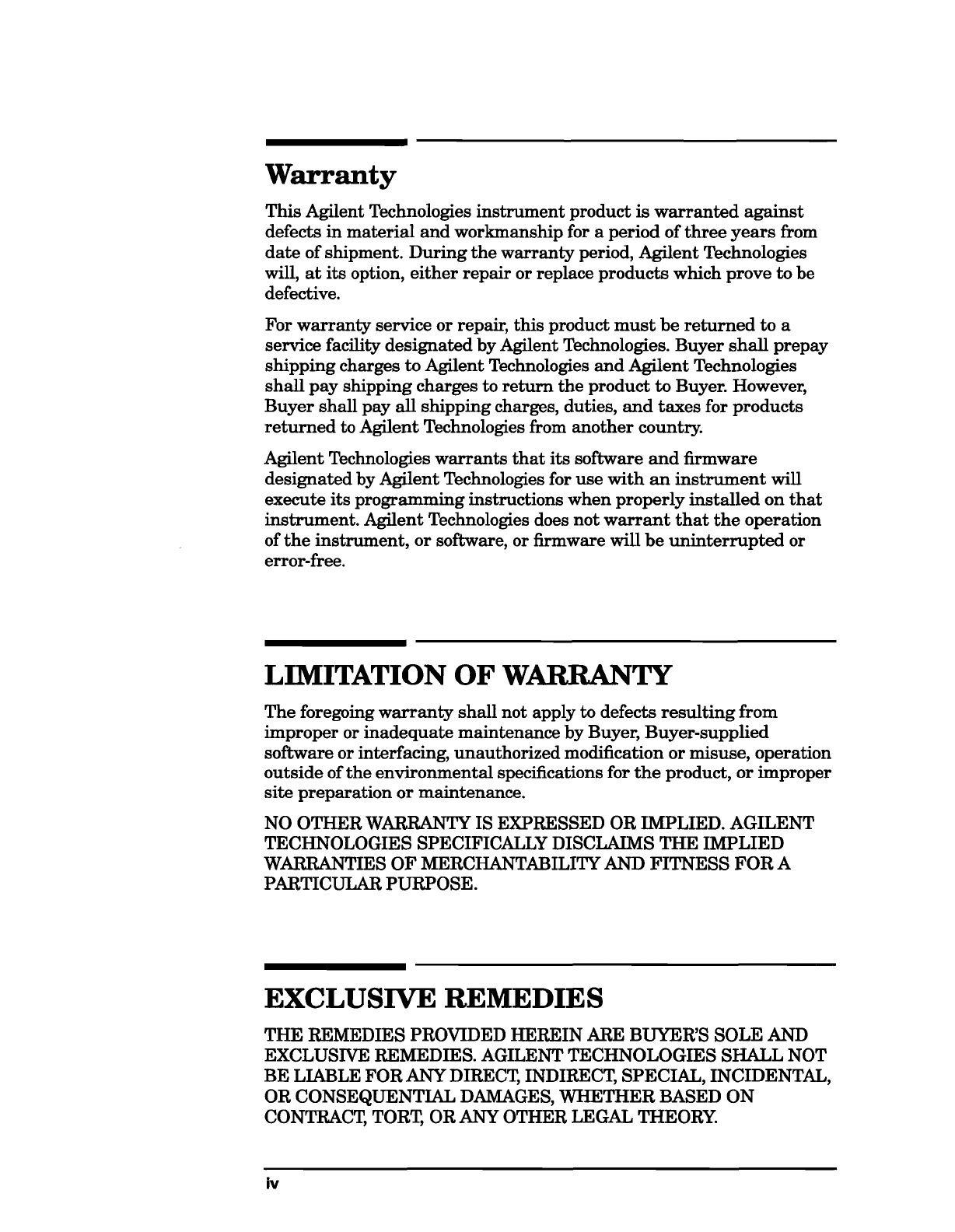 Warranty

This Agilent Technologies instrument product is warranted against defects in material and workmanship for a period of three years from date of shipment. During the warranty period, Agilent Technologies will, at its option, either repair or replace products which prove to be defective.

For warranty service or repair, this product must be returned to a service facility designated by Agilent Technologies. Buyer shall prepay shipping charges to Agilent Technologies and Agilent Technologies shall pay shipping charges to return the product to Buyer. However, Buyer shall pay all shipping charges, duties, and taxes for products returned to Agilent Technologies from another country.

Agilent Technologies warrants that its software and firmware designated by Agilent Technologies for use with an instrument will execute its programming instructions when properly installed on that instrument. Agilent Technologies does not warrant that the operation of the instrument, or software, or firmware will be uninterrupted or error-free.

LIMITATION OF WARRANTY

The foregoing warranty shall not apply to defects resulting from improper or inadequate maintenance by Buyer, Buyer-supplied software or interfacing, unauthorized modification or misuse, operation outside of the environmental specifications for the product, or improper site preparation or maintenance.

NO OTHER WARRANTY IS EXPRESSED OR IMPLIED. AGILENT TECHNOLOGIES SPECIFICALLY DISCLAIMS THE IMPLIED WARRANTIES OF MERCHANTABILITY AND FITNESS FOR A PARTICULAR PURPOSE.

EXCLUSIVE REMEDIES

THE REMEDIES PROVIDED HEREIN ARE BUYER'S SOLE AND EXCLUSIVE REMEDIES. AGILENT TECHNOLOGIES SHALL NOT BE LIABLE FOR ANY DIRECT, INDIRECT, SPECIAL, INCIDENTAL, OR CONSEQUENTIAL DAMAGES, WHETHER BASED ON CONTRACT, TORT, OR ANY OTHER LEGAL THEORY.

iv